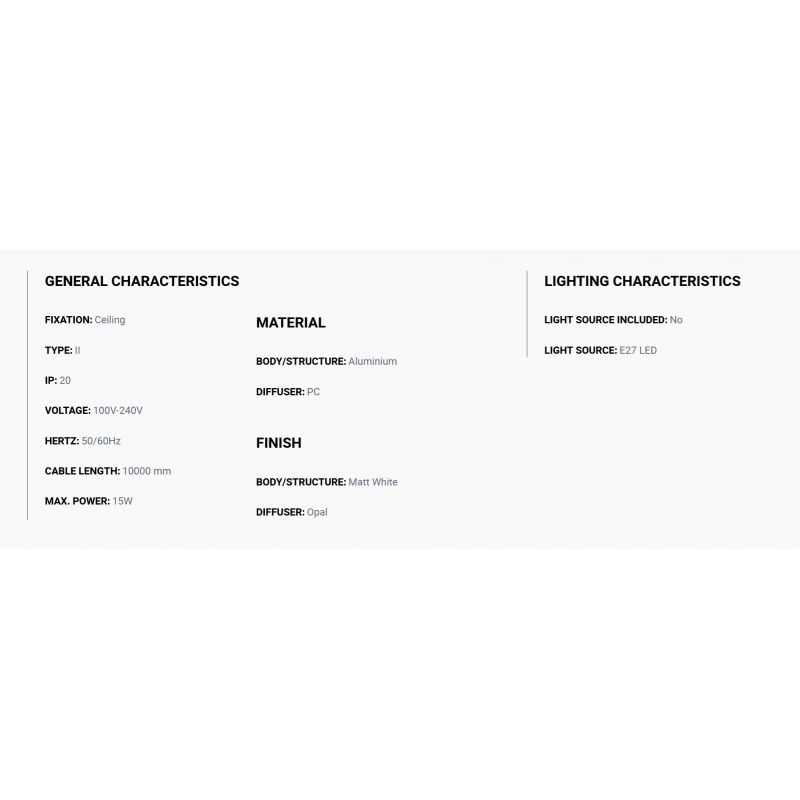 GENERAL CHARACTERISTICS

FIXATION: Ceiling

TYPE: II

IP: 20

VOLTAGE: 100V-240V

HERTZ: 50/60Hz

CABLE LENGTH: 10000 mm

MAX. POWER: 15W

MATERIAL

BODY/STRUCTURE: Aluminium

DIFFUSER: PC

FINISH

BODY/STRUCTURE: Matt White

DIFFUSER: Opal

LIGHTING CHARACTERISTICS

LIGHT SOURCE INCLUDED: No

LIGHT SOURCE: E27 LED